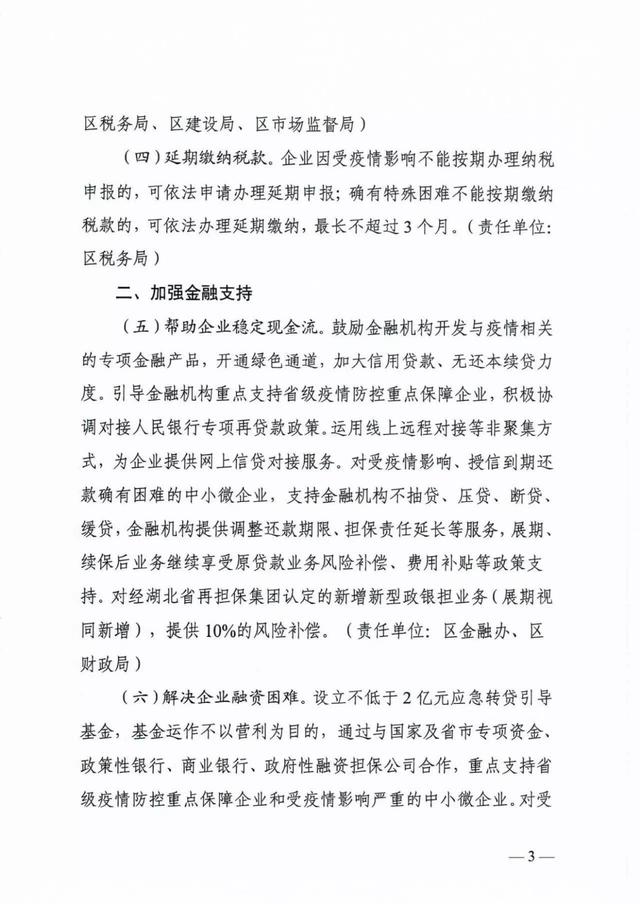 区税务局、区建设局、区市场监督局）

（四）延期缴纳税款。企业因受疫情影响不能按期办理纳税申报的，可依法申请办理延期申报；确有特殊困难不能按期缴纳税款的，可依法办理延期缴纳，最长不超过3个月。（责任单位：区税务局）

二、加强金融支持

（五）帮助企业稳定现金流。鼓励金融机构开发与疫情相关的专项金融产品，开通绿色通道，加大信用贷款、无还本续贷力度。引导金融机构重点支持省级疫情防控重点保障企业，积极协调对接人民银行专项再贷款政策。运用线上远程对接等非聚集方式，为企业提供网上信贷对接服务。对受疫情影响、授信到期还款确有困难的中小微企业，支持金融机构不抽贷、压贷、断贷、缓贷，金融机构提供调整还款期限、担保责任延长等服务，展期、续保后业务继续享受原贷款业务风险补偿、费用补贴等政策支持。对经湖北省再担保集团认定的新增新型政银担业务（展期视同新增），提供10%的风险补偿。（责任单位：区金融办、区财政局）

（六）解决企业融资困难。设立不低于2亿元应急转贷引导基金，基金运作不以营利为目的，通过与国家及省市专项资金、政策性银行、商业银行、政府性融资担保公司合作，重点支持省级疫情防控重点保障企业和受疫情影响严重的中小微企业。对受

—3—